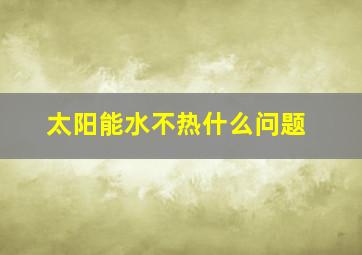 太阳能水不热什么问题